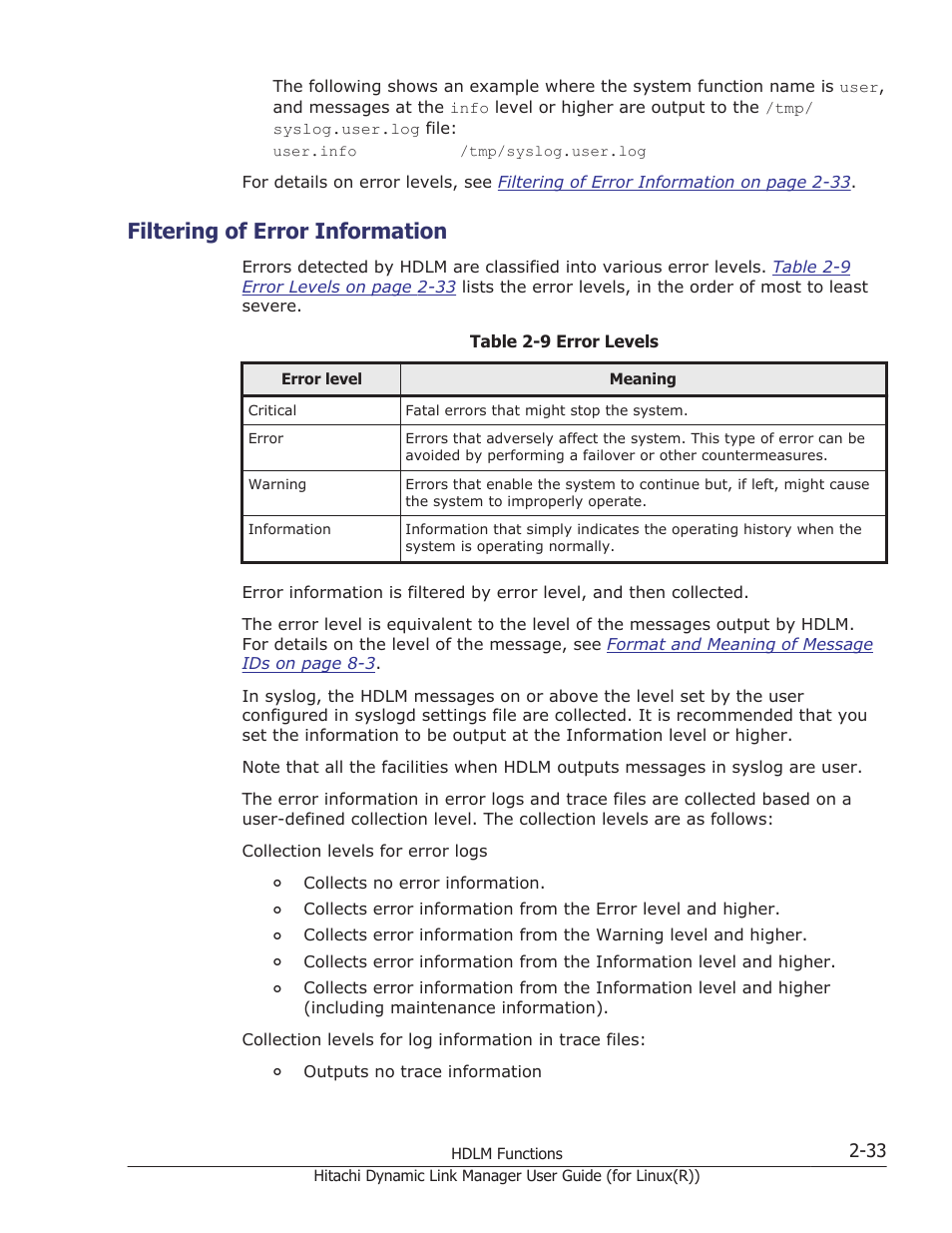 The following shows an example where the system function name is user, and messages at the info level or higher are output to the /tmp/syslog.user.log file:

user.info          /tmp/syslog.user.log

For details on error levels, see Filtering of Error Information on page 2-33.

Filtering of Error Information

Errors detected by HDLM are classified into various error levels. Table 2-9 Error Levels on page 2-33 lists the error levels, in the order of most to least severe.

Table 2-9 Error Levels

| Error level | Meaning |
|---|---|
| Critical | Fatal errors that might stop the system. |
| Error | Errors that adversely affect the system. This type of error can be avoided by performing a failover or other countermeasures. |
| Warning | Errors that enable the system to continue but, if left, might cause the system to improperly operate. |
| Information | Information that simply indicates the operating history when the system is operating normally. |

Error information is filtered by error level, and then collected.

The error level is equivalent to the level of the messages output by HDLM. For details on the level of the message, see Format and Meaning of Message IDs on page 8-3.

In syslog, the HDLM messages on or above the level set by the user configured in syslogd settings file are collected. It is recommended that you set the information to be output at the Information level or higher.

Note that all the facilities when HDLM outputs messages in syslog are user.

The error information in error logs and trace files are collected based on a user-defined collection level. The collection levels are as follows:

Collection levels for error logs

○ Collects no error information.
○ Collects error information from the Error level and higher.
○ Collects error information from the Warning level and higher.
○ Collects error information from the Information level and higher.
○ Collects error information from the Information level and higher (including maintenance information).

Collection levels for log information in trace files:

○ Outputs no trace information

HDLM Functions
2-33
Hitachi Dynamic Link Manager User Guide (for Linux(R))